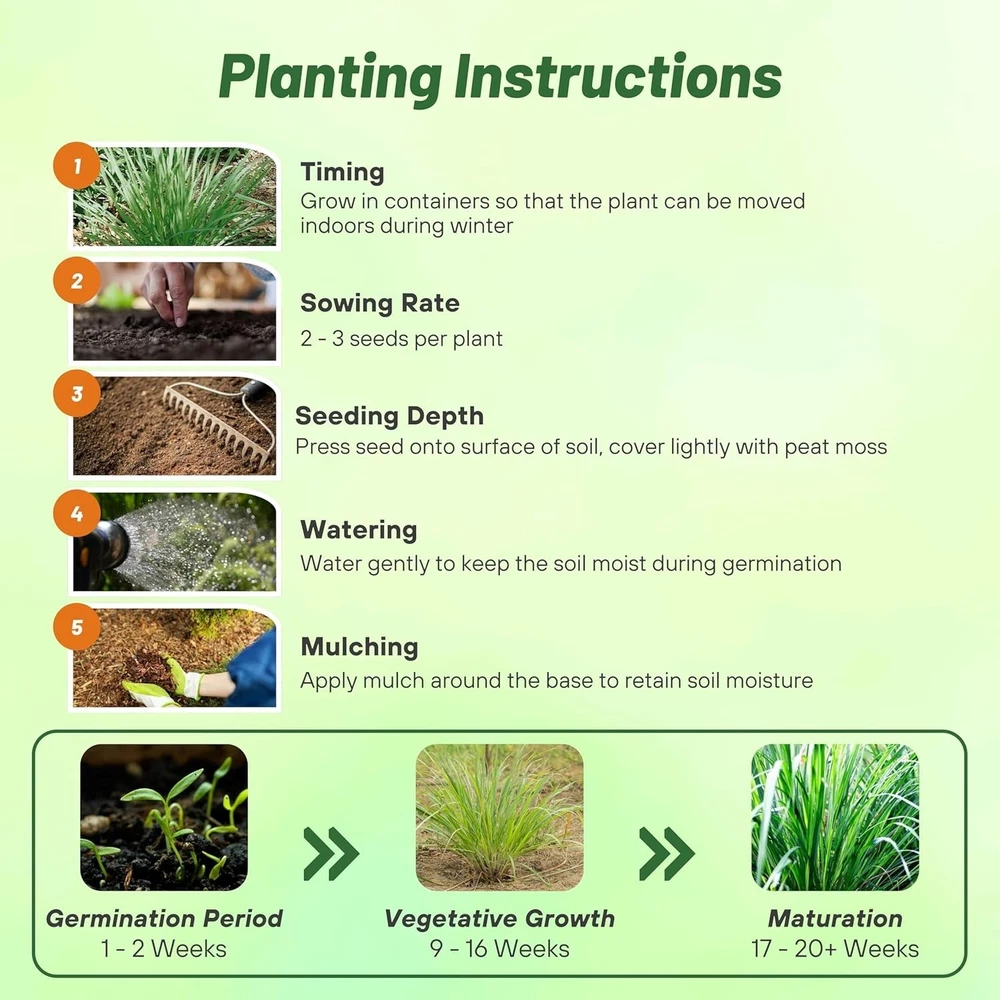 Planting Instructions

1
Timing
Grow in containers so that the plant can be moved indoors during winter

2
Sowing Rate
2 - 3 seeds per plant

3
Seeding Depth
Press seed onto surface of soil, cover lightly with peat moss

4
Watering
Water gently to keep the soil moist during germination

5
Mulching
Apply mulch around the base to retain soil moisture

Germination Period
1 - 2 Weeks

Vegetative Growth
9 - 16 Weeks

Maturation
17 - 20+ Weeks